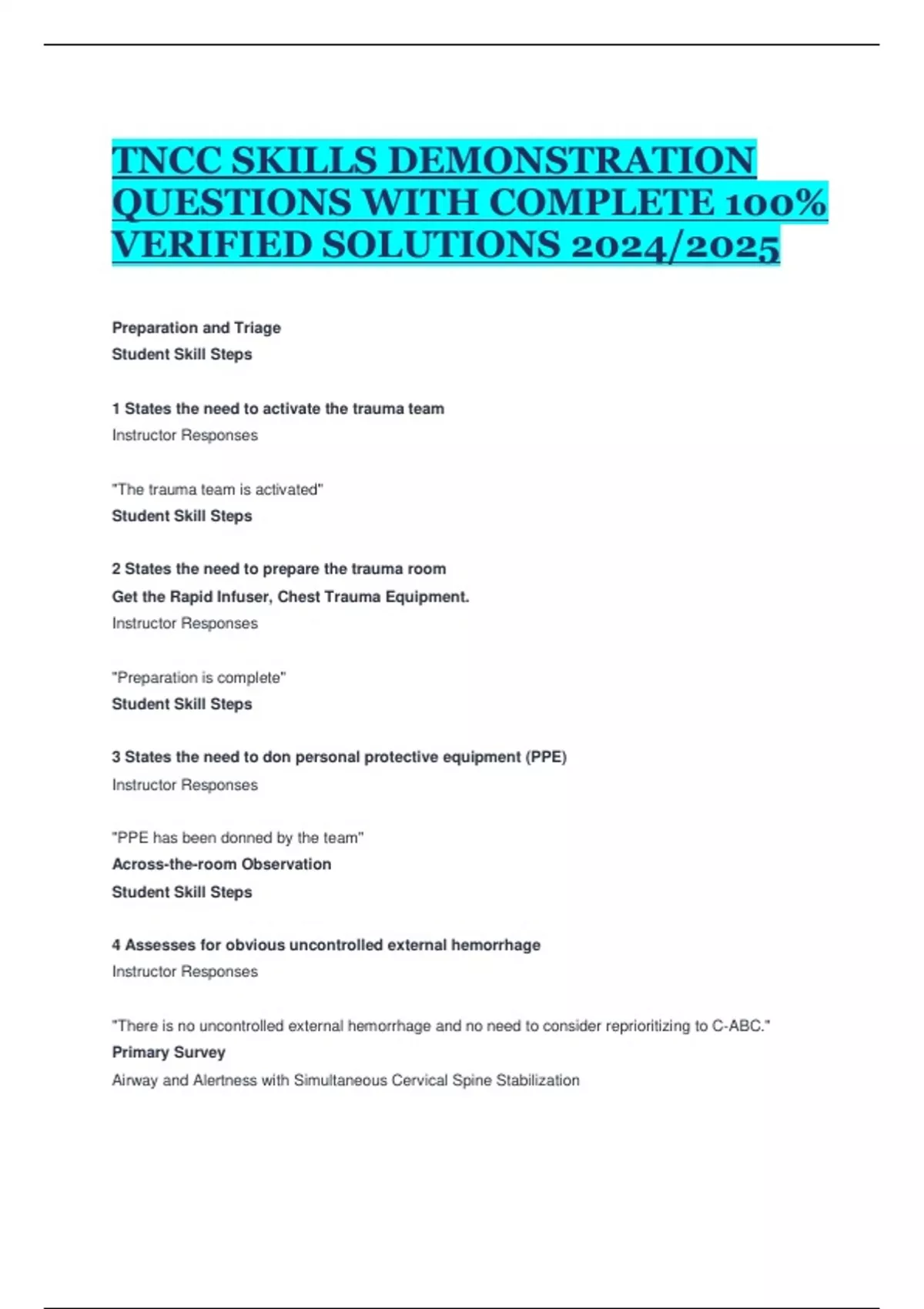 TNCC SKILLS DEMONSTRATION QUESTIONS WITH COMPLETE 100% VERIFIED SOLUTIONS 2024/2025

Preparation and Triage
Student Skill Steps

1 States the need to activate the trauma team
Instructor Responses

"The trauma team is activated"
Student Skill Steps

2 States the need to prepare the trauma room
Get the Rapid Infuser, Chest Trauma Equipment.
Instructor Responses

"Preparation is complete"
Student Skill Steps

3 States the need to don personal protective equipment (PPE)
Instructor Responses

"PPE has been donned by the team"
Across-the-room Observation
Student Skill Steps

4 Assesses for obvious uncontrolled external hemorrhage
Instructor Responses

"There is no uncontrolled external hemorrhage and no need to consider reprioritizing to C-ABC."
Primary Survey
Airway and Alertness with Simultaneous Cervical Spine Stabilization